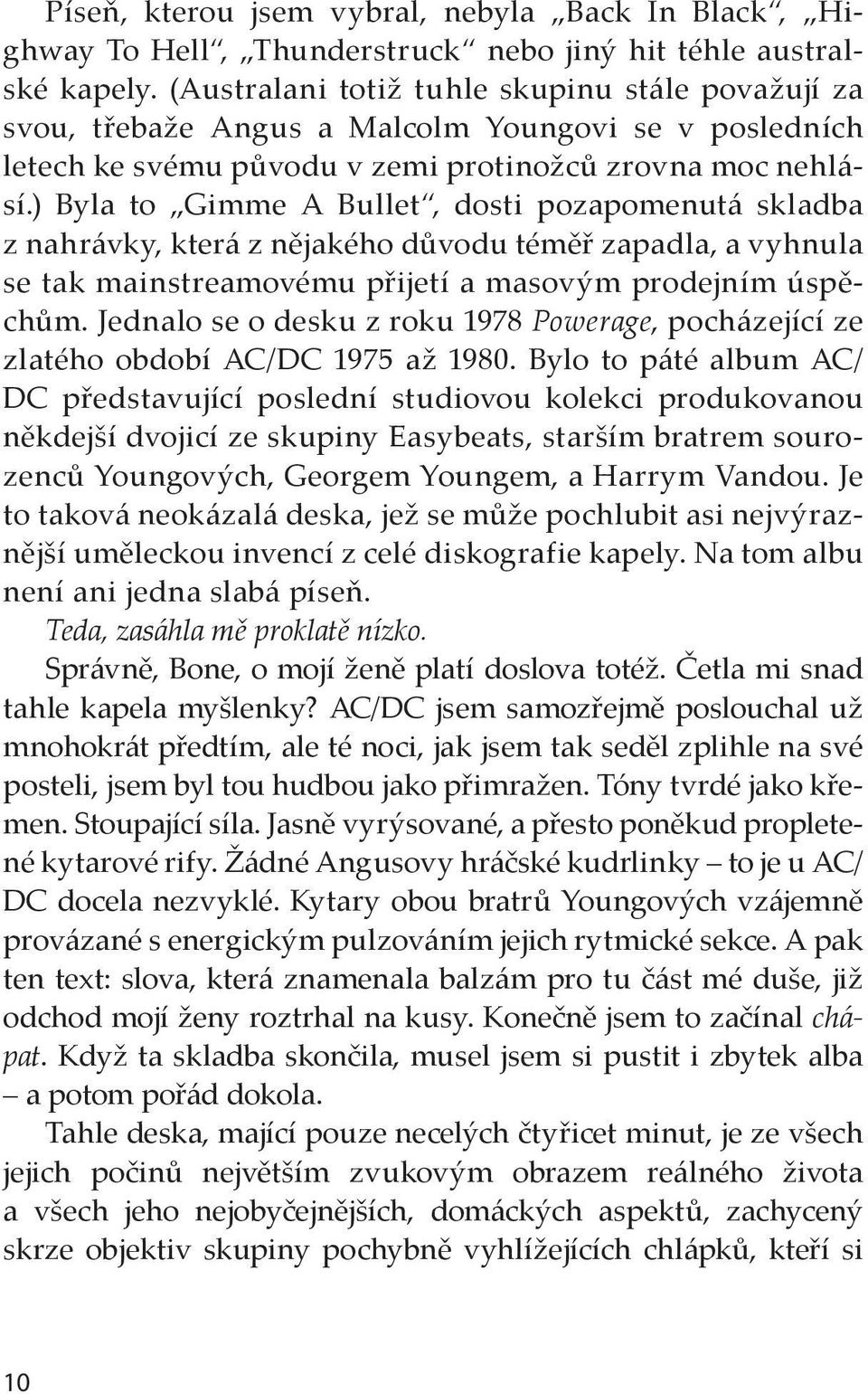 Píseň, kterou jsem vybral, nebyla „Back In Black“, „Highway To Hell“, „Thunderstruck“ nebo jiný hit téhle australské kapely. (Australani totiž tuhle skupinu stále považují za svou, třebaže Angus a Malcolm Youngovi se v posledních letech ke svému původu v zemi protinožců zrovna moc nehlásí.) Byla to „Gimme A Bullet“, dosti pozapomenutá skladba z nahrávky, která z nějakého důvodu téměř zapadla, a vyhnula se tak mainstreamovému přijetí a masovým prodejním úspěchům. Jednalo se o desku z roku 1978 Powerage, pocházející ze zlatého období AC/DC 1975 až 1980. Bylo to páté album AC/DC představující poslední studiovou kolekci produkovanou někdejší dvojicí ze skupiny Easybeats, starším bratrem sourozenců Youngových, Georgem Youngem, a Harrym Vandou. Je to taková neokázalá deska, jež se může pochlubit asi nejvýraznější uměleckou invencí z celé diskografie kapely. Na tom albu není ani jedna slabá píseň.

Teda, zasáhla mě proklatě nízko.

Správně, Bone, o mojí ženě platí doslova totéž. Četla mi snad tahle kapela myšlenky? AC/DC jsem samozřejmě poslouchal už mnohokrát předtím, ale té noci, jak jsem tak seděl zplihle na své posteli, jsem byl tou hudbou jako přimražen. Tóny tvrdé jako křemen. Stoupající síla. Jasně vyrýsované, a přesto poněkud propletené kytarové rify. Žádné Angusovy hráčské kudrlinky – to je u AC/DC docela nezvyklé. Kytary obou bratrů Youngových vzájemně provázané s energickým pulzováním jejich rytmické sekce. A pak ten text: slova, která znamenala balzám pro tu část mé duše, již odchod mojí ženy roztrhal na kusy. Konečně jsem to začínal chápat. Když ta skladba skončila, musel jsem si pustit i zbytek alba – a potom pořád dokola.

Tahle deska, mající pouze necelých čtyřicet minut, je ze všech jejich počinů největším zvukovým obrazem reálného života a všech jeho nejobyčejnějších, domáckých aspektů, zachycený skrze objektiv skupiny pochybně vyhlížejících chlápků, kteří si

10